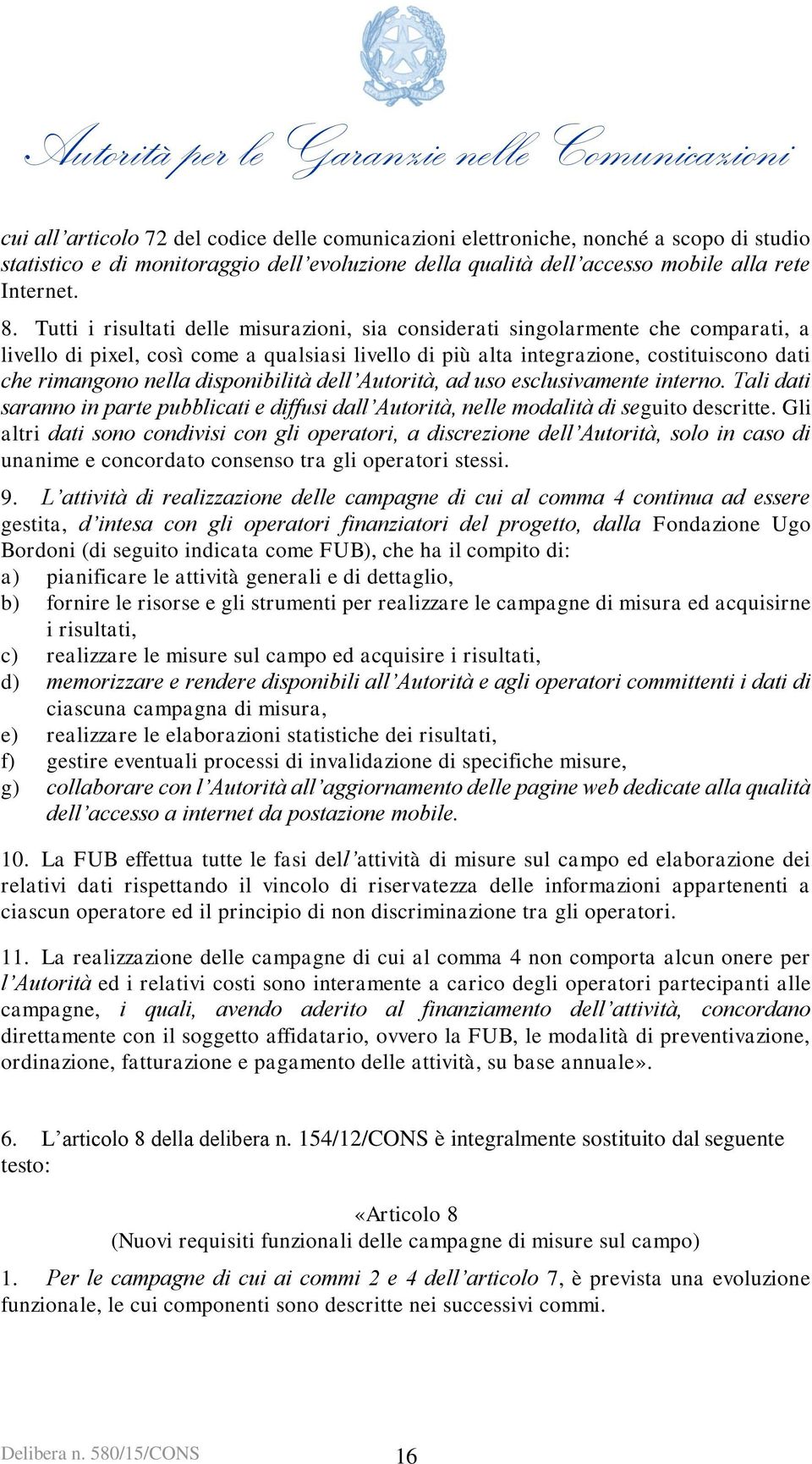 Autorità per le Garanzie nelle Comunicazioni

cui all'articolo 72 del codice delle comunicazioni elettroniche, nonché a scopo di studio statistico e di monitoraggio dell'evoluzione della qualità dell'accesso mobile alla rete Internet.

8. Tutti i risultati delle misurazioni, sia considerati singolarmente che comparati, a livello di pixel, così come a qualsiasi livello di più alta integrazione, costituiscono dati che rimangono nella disponibilità dell'Autorità, ad uso esclusivamente interno. Tali dati saranno in parte pubblicati e diffusi dall'Autorità, nelle modalità di seguito descritte. Gli altri dati sono condivisi con gli operatori, a discrezione dell'Autorità, solo in caso di unanime e concordato consenso tra gli operatori stessi.

9. L'attività di realizzazione delle campagne di cui al comma 4 continua ad essere gestita, d'intesa con gli operatori finanziatori del progetto, dalla Fondazione Ugo Bordoni (di seguito indicata come FUB), che ha il compito di:
a) pianificare le attività generali e di dettaglio,
b) fornire le risorse e gli strumenti per realizzare le campagne di misura ed acquisirne i risultati,
c) realizzare le misure sul campo ed acquisire i risultati,
d) memorizzare e rendere disponibili all'Autorità e agli operatori committenti i dati di ciascuna campagna di misura,
e) realizzare le elaborazioni statistiche dei risultati,
f) gestire eventuali processi di invalidazione di specifiche misure,
g) collaborare con l'Autorità all'aggiornamento delle pagine web dedicate alla qualità dell'accesso a internet da postazione mobile.

10. La FUB effettua tutte le fasi dell'attività di misure sul campo ed elaborazione dei relativi dati rispettando il vincolo di riservatezza delle informazioni appartenenti a ciascun operatore ed il principio di non discriminazione tra gli operatori.

11. La realizzazione delle campagne di cui al comma 4 non comporta alcun onere per l'Autorità ed i relativi costi sono interamente a carico degli operatori partecipanti alle campagne, i quali, avendo aderito al finanziamento dell'attività, concordano direttamente con il soggetto affidatario, ovvero la FUB, le modalità di preventivazione, ordinazione, fatturazione e pagamento delle attività, su base annuale».

6. L'articolo 8 della delibera n. 154/12/CONS è integralmente sostituito dal seguente testo:

«Articolo 8
(Nuovi requisiti funzionali delle campagne di misure sul campo)

1. Per le campagne di cui ai commi 2 e 4 dell'articolo 7, è prevista una evoluzione funzionale, le cui componenti sono descritte nei successivi commi.

Delibera n. 580/15/CONS 16